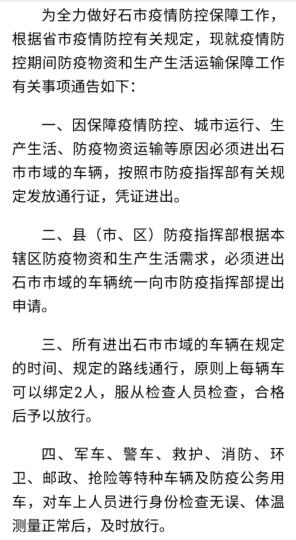 为全力做好石市疫情防控保障工作，根据省市疫情防控有关规定，现就疫情防控期间防疫物资和生产生活运输保障工作有关事项通告如下：

一、因保障疫情防控、城市运行、生产生活、防疫物资运输等原因必须进出石市市域的车辆，按照市防疫指挥部有关规定发放通行证，凭证进出。

二、县（市、区）防疫指挥部根据本辖区防疫物资和生产生活需求，必须进出石市市域的车辆统一向市防疫指挥部提出申请。

三、所有进出石市市域的车辆在规定的时间、规定的路线通行，原则上每辆车可以绑定2人，服从检查人员检查，合格后予以放行。

四、军车、警车、救护、消防、环卫、邮政、抢险等特种车辆及防疫公务用车，对车上人员进行身份检查无误、体温测量正常后，及时放行。